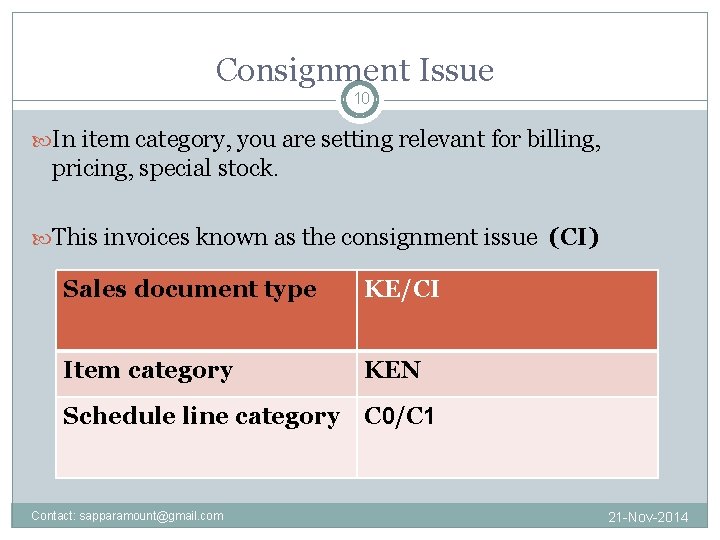 Consignment Issue

10

In item category, you are setting relevant for billing, pricing, special stock.

This invoices known as the consignment issue **(CI)**

| Sales document type | KE/CI |
|---|---|
| Item category | KEN |
| Schedule line category | C0/C1 |

Contact: sapparamount@gmail.com

21-Nov-2014